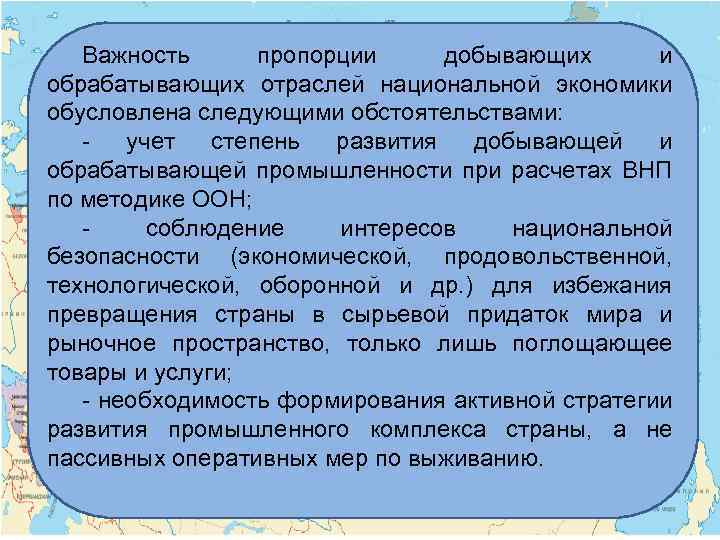 Важность пропорции добывающих и обрабатывающих отраслей национальной экономики обусловлена следующими обстоятельствами:

- учет степень развития добывающей и обрабатывающей промышленности при расчетах ВНП по методике ООН;

- соблюдение интересов национальной безопасности (экономической, продовольственной, технологической, оборонной и др.) для избежания превращения страны в сырьевой придаток мира и рыночное пространство, только лишь поглощающее товары и услуги;

- необходимость формирования активной стратегии развития промышленного комплекса страны, а не пассивных оперативных мер по выживанию.